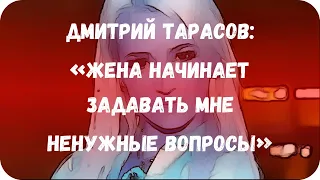 ДМИТРИЙ ТАРАСОВ: «ЖЕНА НАЧИНАЕТ ЗАДАВАТЬ МНЕ НЕНУЖНЫЕ ВОПРОСЫ»